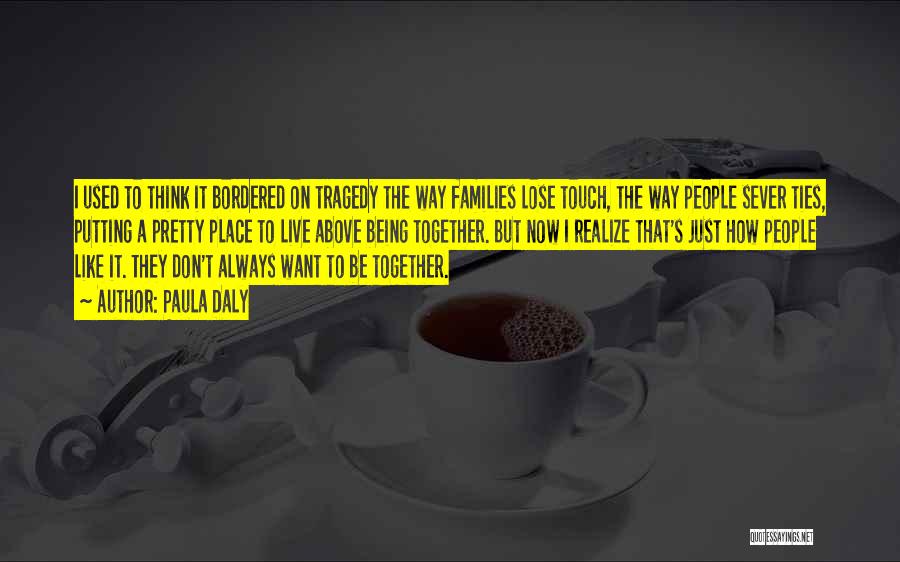 I USED TO THINK IT BORDERED ON TRAGEDY THE WAY FAMILIES LOSE TOUCH, THE WAY PEOPLE SEVER TIES, PUTTING A PRETTY PLACE TO LIVE ABOVE BEING TOGETHER. BUT NOW I REALIZE THAT'S JUST HOW PEOPLE LIKE IT. THEY DON'T ALWAYS WANT TO BE TOGETHER.
~ AUTHOR: PAULA DALY

QUOTESSAYINGS.NET